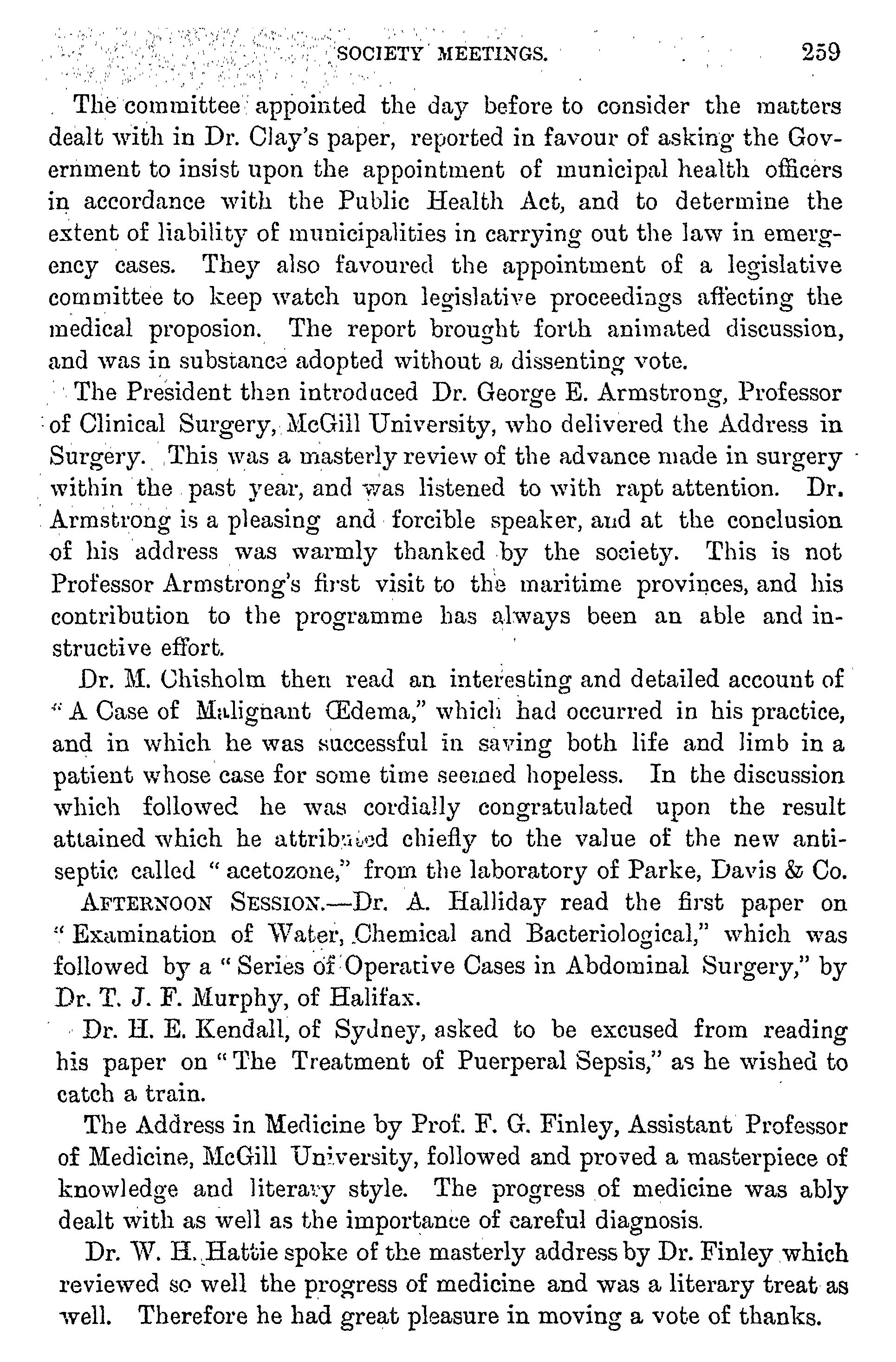 SOCIETY MEETINGS. 259

The committee appointed the day before to consider the matters dealt with in Dr. Clay's paper, reported in favour of asking the Government to insist upon the appointment of municipal health officers in accordance with the Public Health Act, and to determine the extent of liability of municipalities in carrying out the law in emergency cases. They also favoured the appointment of a legislative committee to keep watch upon legislative proceedings affecting the medical proposion. The report brought forth animated discussion, and was in substance adopted without a dissenting vote.

The President then introduced Dr. George E. Armstrong, Professor of Clinical Surgery, McGill University, who delivered the Address in Surgery. This was a masterly review of the advance made in surgery within the past year, and was listened to with rapt attention. Dr. Armstrong is a pleasing and forcible speaker, and at the conclusion of his address was warmly thanked by the society. This is not Professor Armstrong's first visit to the maritime provinces, and his contribution to the programme has always been an able and instructive effort.

Dr. M. Chisholm then read an interesting and detailed account of "A Case of Malignant Œdema," which had occurred in his practice, and in which he was successful in saving both life and limb in a patient whose case for some time seemed hopeless. In the discussion which followed he was cordially congratulated upon the result attained which he attributed chiefly to the value of the new antiseptic called "acetozone," from the laboratory of Parke, Davis & Co.

AFTERNOON SESSION.—Dr. A. Halliday read the first paper on "Examination of Water, Chemical and Bacteriological," which was followed by a "Series of Operative Cases in Abdominal Surgery," by Dr. T. J. F. Murphy, of Halifax.

Dr. H. E. Kendall, of Sydney, asked to be excused from reading his paper on "The Treatment of Puerperal Sepsis," as he wished to catch a train.

The Address in Medicine by Prof. F. G. Finley, Assistant Professor of Medicine, McGill University, followed and proved a masterpiece of knowledge and literary style. The progress of medicine was ably dealt with as well as the importance of careful diagnosis.

Dr. W. H. Hattie spoke of the masterly address by Dr. Finley which reviewed so well the progress of medicine and was a literary treat as well. Therefore he had great pleasure in moving a vote of thanks.